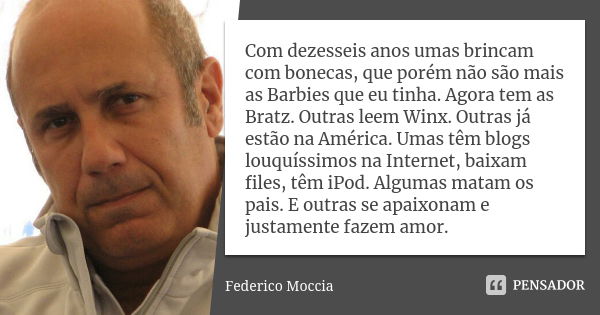 Com dezesseis anos umas brincam com bonecas, que porém não são mais as Barbies que eu tinha. Agora tem as Bratz. Outras leem Winx. Outras já estão na América. Umas têm blogs louquíssimos na Internet, baixam files, têm iPod. Algumas matam os pais. E outras se apaixonam e justamente fazem amor.

Federico Moccia

PENSADOR